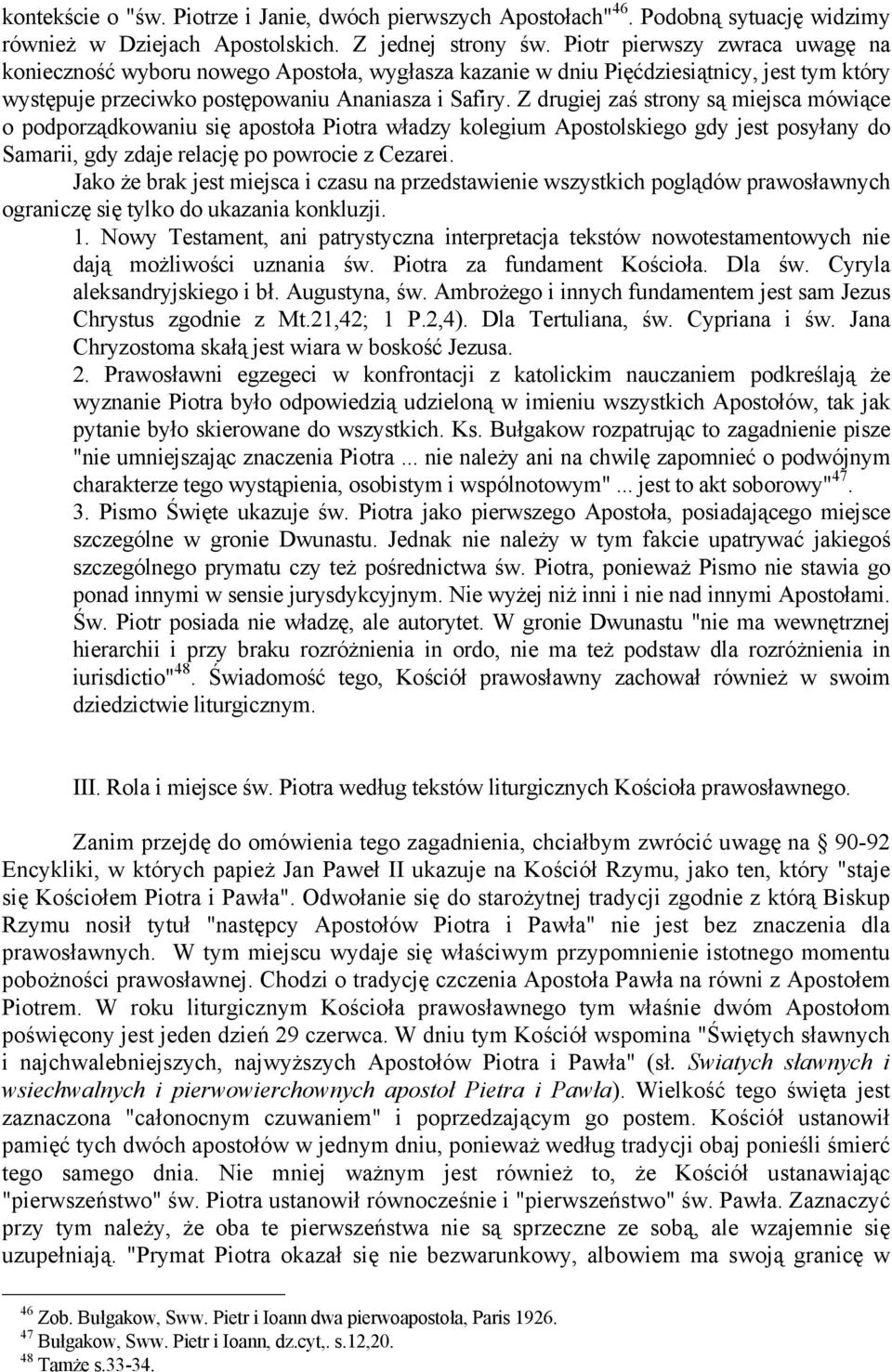 kontekście o "św. Piotrze i Janie, dwóch pierwszych Apostołach"$^{46}$. Podobną sytuację widzimy również w Dziejach Apostolskich. Z jednej strony św. Piotr pierwszy zwraca uwagę na konieczność wyboru nowego Apostoła, wygłasza kazanie w dniu Pięćdziesiątnicy, jest tym który występuje przeciwko postępowaniu Ananiasza i Safiry. Z drugiej zaś strony są miejsca mówiące o podporządkowaniu się apostoła Piotra władzy kolegium Apostolskiego gdy jest posyłany do Samarii, gdy zdaje relację po powrocie z Cezarei.

Jako że brak jest miejsca i czasu na przedstawienie wszystkich poglądów prawosławnych ograniczę się tylko do ukazania konkluzji.

1. Nowy Testament, ani patrystyczna interpretacja tekstów nowotestamentowych nie dają możliwości uznania św. Piotra za fundament Kościoła. Dla św. Cyryla aleksandryjskiego i bł. Augustyna, św. Ambrożego i innych fundamentem jest sam Jezus Chrystus zgodnie z Mt.21,42; 1 P.2,4). Dla Tertuliana, św. Cypriana i św. Jana Chryzostoma skałą jest wiara w boskość Jezusa.

2. Prawosławni egzegeci w konfrontacji z katolickim nauczaniem podkreślają że wyznanie Piotra było odpowiedzią udzieloną w imieniu wszystkich Apostołów, tak jak pytanie było skierowane do wszystkich. Ks. Bułgakow rozpatrując to zagadnienie pisze "nie umniejszając znaczenia Piotra ... nie należy ani na chwilę zapomnieć o podwójnym charakterze tego wystąpienia, osobistym i wspólnotowym" ... jest to akt soborowy"$^{47}$.

3. Pismo Święte ukazuje św. Piotra jako pierwszego Apostoła, posiadającego miejsce szczególne w gronie Dwunastu. Jednak nie należy w tym fakcie upatrywać jakiegoś szczególnego prymatu czy też pośrednictwa św. Piotra, ponieważ Pismo nie stawia go ponad innymi w sensie jurysdykcyjnym. Nie wyżej niż inni i nie nad innymi Apostołami. Św. Piotr posiada nie władzę, ale autorytet. W gronie Dwunastu "nie ma wewnętrznej hierarchii i przy braku rozróżnienia in ordo, nie ma też podstaw dla rozróżnienia in iurisdictio"$^{48}$. Świadomość tego, Kościół prawosławny zachował również w swoim dziedzictwie liturgicznym.

III. Rola i miejsce św. Piotra według tekstów liturgicznych Kościoła prawosławnego.

Zanim przejdę do omówienia tego zagadnienia, chciałbym zwrócić uwagę na § 90-92 Encykliki, w których papież Jan Paweł II ukazuje na Kościół Rzymu, jako ten, który "staje się Kościołem Piotra i Pawła". Odwołanie się do starożytnej tradycji zgodnie z którą Biskup Rzymu nosił tytuł "następcy Apostołów Piotra i Pawła" nie jest bez znaczenia dla prawosławnych. W tym miejscu wydaje się właściwym przypomnienie istotnego momentu pobożności prawosławnej. Chodzi o tradycję czczenia Apostoła Pawła na równi z Apostołem Piotrem. W roku liturgicznym Kościoła prawosławnego tym właśnie dwóm Apostołom poświęcony jest jeden dzień 29 czerwca. W dniu tym Kościół wspomina "Świętych sławnych i najchwalebniejszych, najwyższych Apostołów Piotra i Pawła" (sł. Swiatych sławnych i wsiechwalnych i pierwowierchownych apostoł Pietra i Pawła). Wielkość tego święta jest zaznaczona "całonocnym czuwaniem" i poprzedzającym go postem. Kościół ustanowił pamięć tych dwóch apostołów w jednym dniu, ponieważ według tradycji obaj ponieśli śmierć tego samego dnia. Nie mniej ważnym jest również to, że Kościół ustanawiając "pierwszeństwo" św. Piotra ustanowił równocześnie i "pierwszeństwo" św. Pawła. Zaznaczyć przy tym należy, że oba te pierwszeństwa nie są sprzeczne ze sobą, ale wzajemnie się uzupełniają. "Prymat Piotra okazał się nie bezwarunkowy, albowiem ma swoją granicę w

$^{46}$ Zob. Bułgakow, Sww. Pietr i Ioann dwa pierwoapostoła, Paris 1926.
$^{47}$ Bułgakow, Sww. Pietr i Ioann, dz.cyt,. s.12,20.
$^{48}$ Tamże s.33-34.